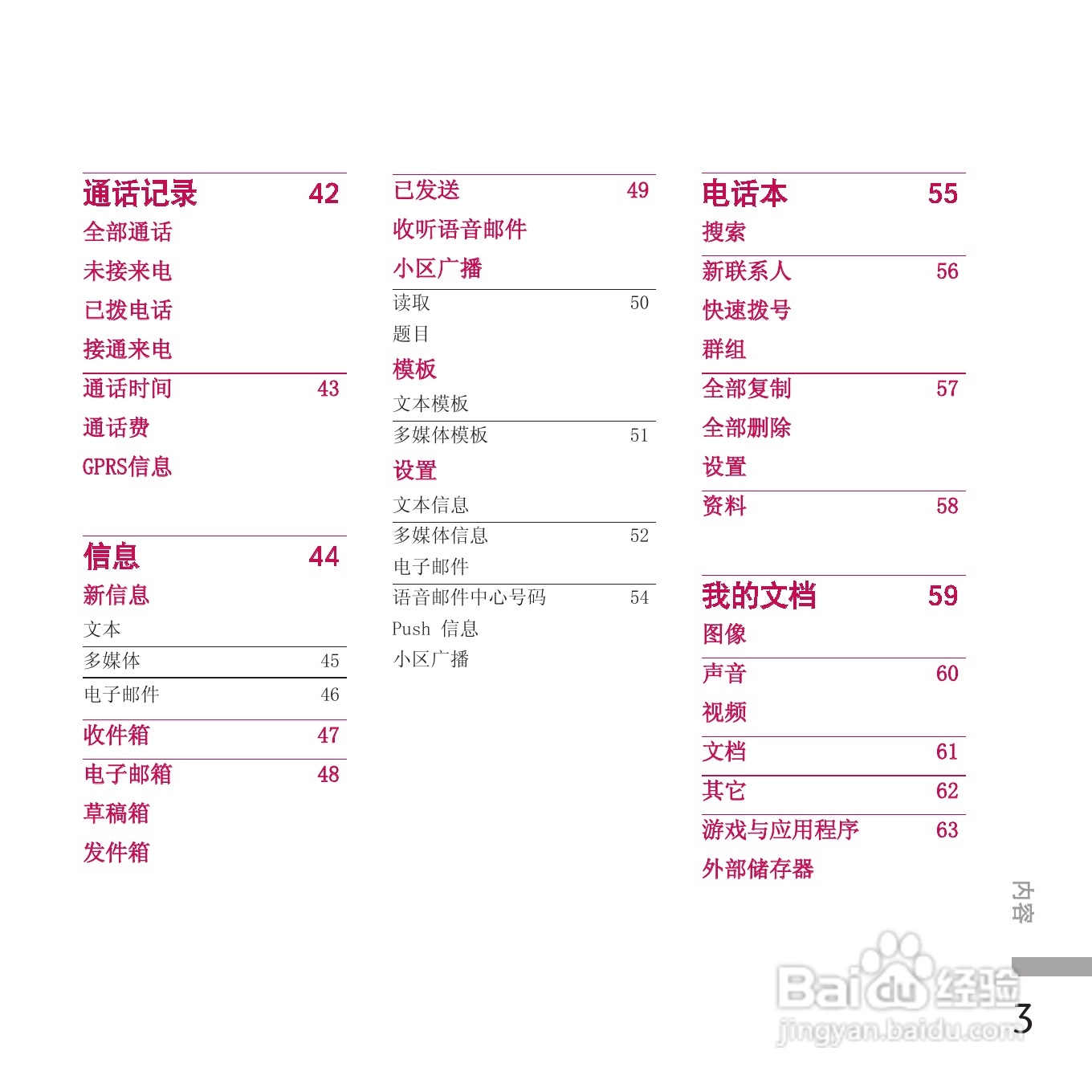 通话记录 42
全部通话
未接来电
已拨电话
接通来电
通话时间 43
通话费
GPRS信息

信息 44
新信息
文本
多媒体 45
电子邮件 46
收件箱 47
电子邮箱 48
草稿箱
发件箱

已发送 49
收听语音邮件
小区广播
读取 50
题目
模板
文本模板
多媒体模板 51
设置
文本信息
多媒体信息 52
电子邮件
语音邮件中心号码 54
Push 信息
小区广播

电话本 55
搜索
新联系人 56
快速拨号
群组
全部复制 57
全部删除
设置
资料 58

我的文档 59
图像
声音 60
视频
文档 61
其它 62
游戏与应用程序 63
外部储存器

内容

Baidu经验
jingyan.baidu.com

3